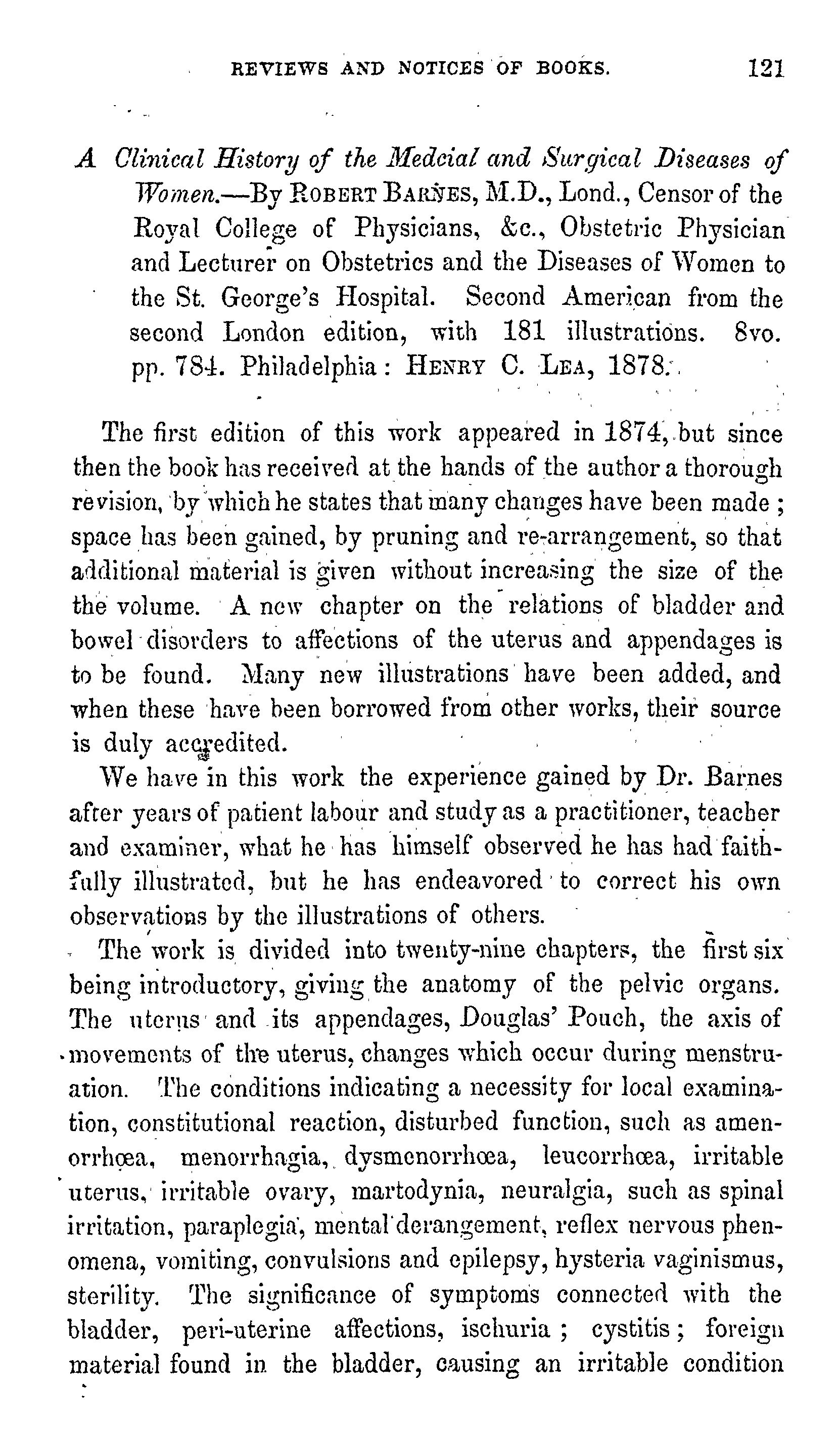 REVIEWS AND NOTICES OF BOOKS. 121

A Clinical History of the Medcial and Surgical Diseases of Women.—By ROBERT BARNES, M.D., Lond., Censor of the Royal College of Physicians, &c., Obstetric Physician and Lecturer on Obstetrics and the Diseases of Women to the St. George's Hospital. Second American from the second London edition, with 181 illustrations. 8vo. pp. 784. Philadelphia: HENRY C. LEA, 1878.

The first edition of this work appeared in 1874, but since then the book has received at the hands of the author a thorough revision, by which he states that many changes have been made; space has been gained, by pruning and re-arrangement, so that additional material is given without increasing the size of the the volume. A new chapter on the relations of bladder and bowel disorders to affections of the uterus and appendages is to be found. Many new illustrations have been added, and when these have been borrowed from other works, their source is duly accredited.

We have in this work the experience gained by Dr. Barnes after years of patient labour and study as a practitioner, teacher and examiner, what he has himself observed he has had faithfully illustrated, but he has endeavored to correct his own observations by the illustrations of others.

The work is divided into twenty-nine chapters, the first six being introductory, giving the anatomy of the pelvic organs. The uterus and its appendages, Douglas' Pouch, the axis of movements of the uterus, changes which occur during menstruation. The conditions indicating a necessity for local examination, constitutional reaction, disturbed function, such as amenorrhœa, menorrhagia, dysmenorrhœa, leucorrhœa, irritable uterus, irritable ovary, martodynia, neuralgia, such as spinal irritation, paraplegia, mental derangement, reflex nervous phenomena, vomiting, convulsions and epilepsy, hysteria vaginismus, sterility. The significance of symptoms connected with the bladder, peri-uterine affections, ischuria; cystitis; foreign material found in the bladder, causing an irritable condition